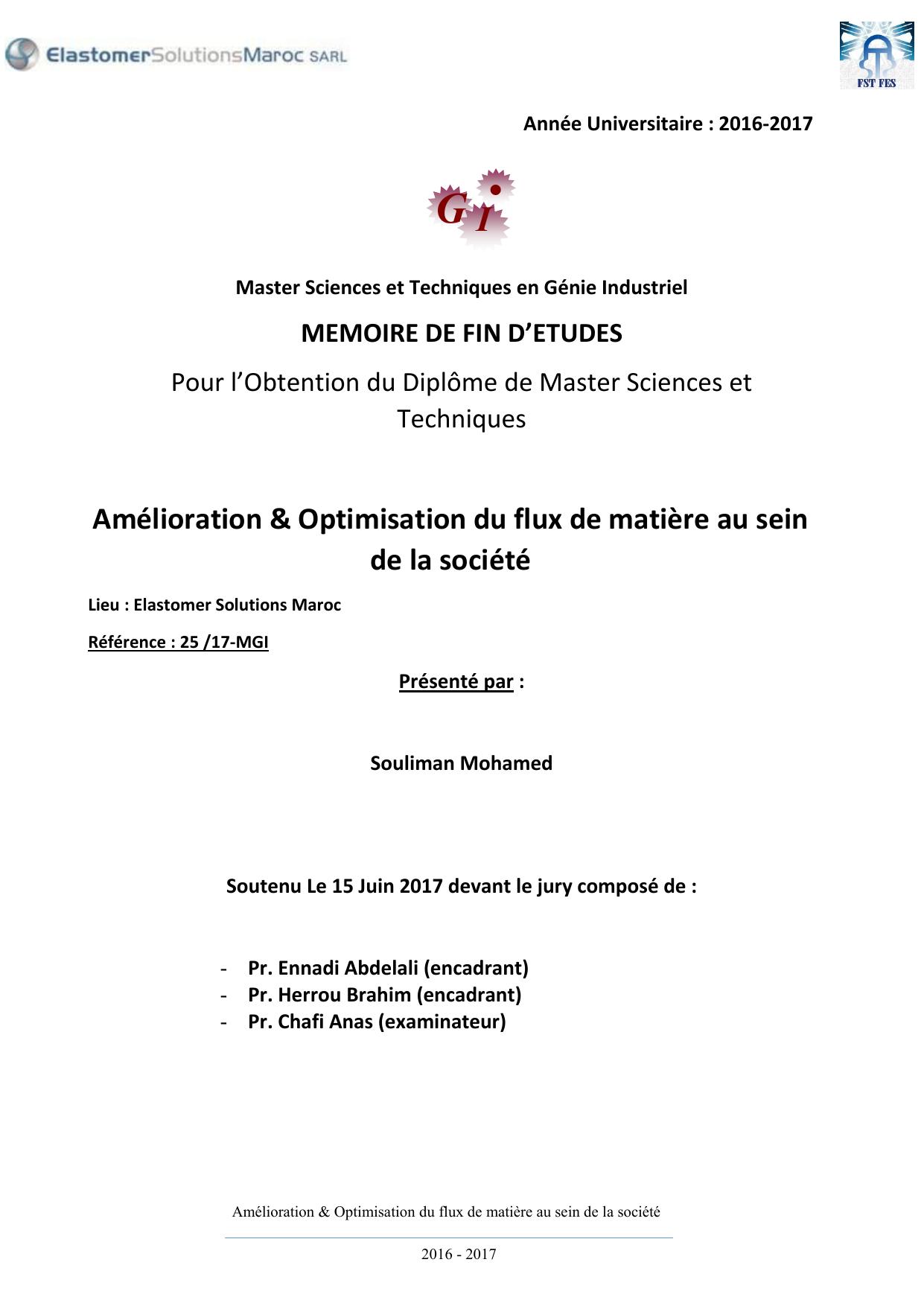 ElastomerSolutionsMaroc SARL

FST FES

Année Universitaire : 2016-2017

GI

Master Sciences et Techniques en Génie Industriel

MEMOIRE DE FIN D'ETUDES

Pour l'Obtention du Diplôme de Master Sciences et Techniques

Amélioration & Optimisation du flux de matière au sein de la société

Lieu : Elastomer Solutions Maroc

Référence : 25 /17-MGI

Présenté par :

Souliman Mohamed

Soutenu Le 15 Juin 2017 devant le jury composé de :

- Pr. Ennadi Abdelali (encadrant)
- Pr. Herrou Brahim (encadrant)
- Pr. Chafi Anas (examinateur)

Amélioration & Optimisation du flux de matière au sein de la société

2016 - 2017